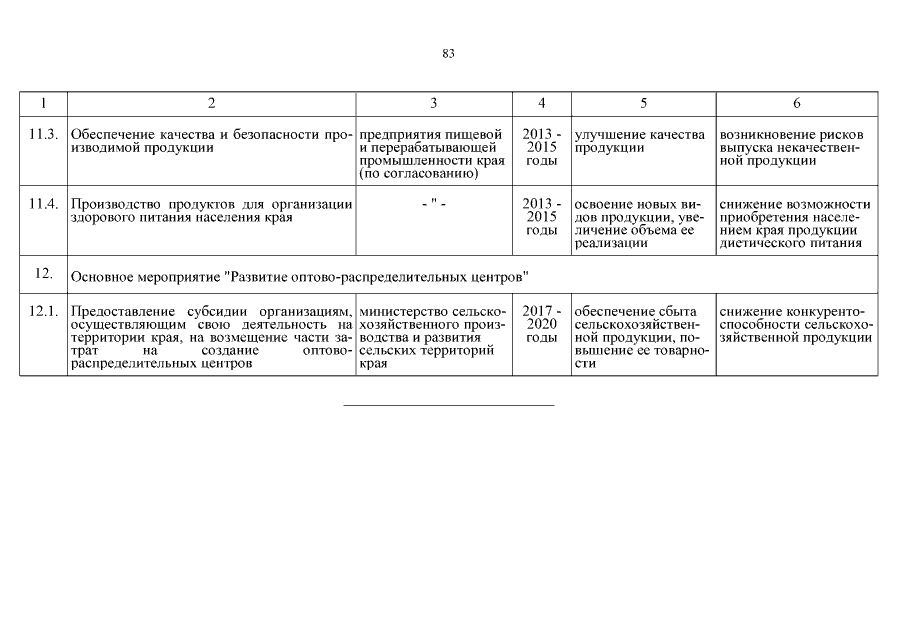 83

| 1 | 2 | 3 | 4 | 5 | 6 |
|---|---|---|---|---|---|
| 11.3. | Обеспечение качества и безопасности производимой продукции | предприятия пищевой и перерабатывающей промышленности края (по согласованию) | 2013 - 2015 годы | улучшение качества продукции | возникновение рисков выпуска некачественной продукции |
| 11.4. | Производство продуктов для организации здорового питания населения края | - " - | 2013 - 2015 годы | освоение новых видов продукции, увеличение объема ее реализации | снижение возможности приобретения населением края продукции диетического питания |
| 12. | Основное мероприятие "Развитие оптово-распределительных центров" | | | | |
| 12.1. | Предоставление субсидии организациям, осуществляющим свою деятельность на территории края, на возмещение части затрат на создание оптово-распределительных центров | министерство сельскохозяйственного производства и развития сельских территорий края | 2017 - 2020 годы | обеспечение сбыта сельскохозяйственной продукции, повышение ее товарности | снижение конкурентоспособности сельскохозяйственной продукции |